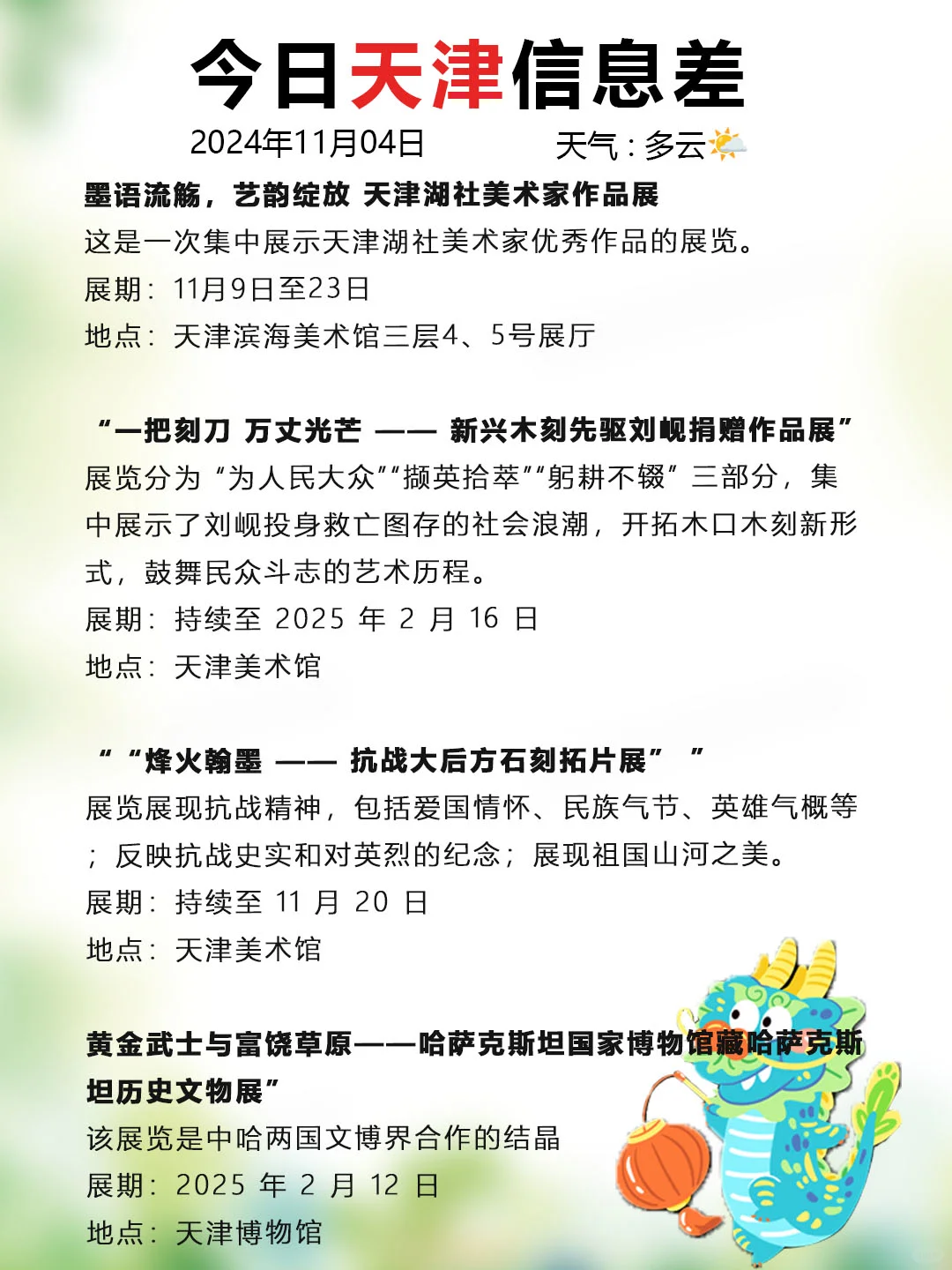 今日天津信息差

2024年11月04日 天气：多云

墨语流觞，艺韵绽放 天津湖社美术家作品展
这是一次集中展示天津湖社美术家优秀作品的展览。
展期：11月9日至23日
地点：天津滨海美术馆三层4、5号展厅

“一把刻刀 万丈光芒 —— 新兴木刻先驱刘岘捐赠作品展”
展览分为“为人民大众”“撷英拾萃”“躬耕不辍”三部分，集中展示了刘岘投身救亡图存的社会浪潮，开拓木口木刻新形式，鼓舞民众斗志的艺术历程。
展期：持续至 2025 年 2 月 16 日
地点：天津美术馆

““烽火翰墨 —— 抗战大后方石刻拓片展” ”
展览展现抗战精神，包括爱国情怀、民族气节、英雄气概等；反映抗战史实和对英烈的纪念；展现祖国山河之美。
展期：持续至 11 月 20 日
地点：天津美术馆

黄金武士与富饶草原——哈萨克斯坦国家博物馆藏哈萨克斯坦历史文物展”
该展览是中哈两国文博界合作的结晶
展期：2025 年 2 月 12 日
地点：天津博物馆